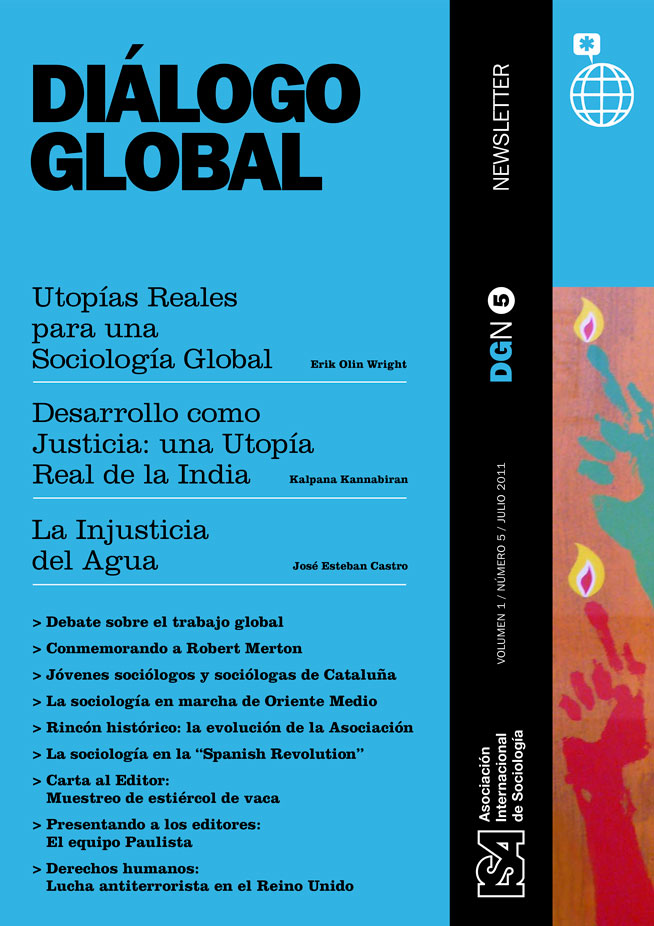 DIÁLOGO GLOBAL

Utopías Reales para una Sociología Global
Erik Olin Wright

Desarrollo como Justicia: una Utopía Real de la India
Kalpana Kannabiran

La Injusticia del Agua
José Esteban Castro

> Debate sobre el trabajo global
> Conmemorando a Robert Merton
> Jóvenes sociólogos y sociólogas de Cataluña
> La sociología en marcha de Oriente Medio
> Rincón histórico: la evolución de la Asociación
> La sociología en la "Spanish Revolution"
> Carta al Editor:
Muestreo de estiércol de vaca
> Presentando a los editores:
El equipo Paulista
> Derechos humanos:
Lucha antiterrorista en el Reino Unido

NEWSLETTER

DGN 5

VOLUMEN 1 / NÚMERO 5 / JULIO 2011

ISA
Asociación Internacional de Sociología